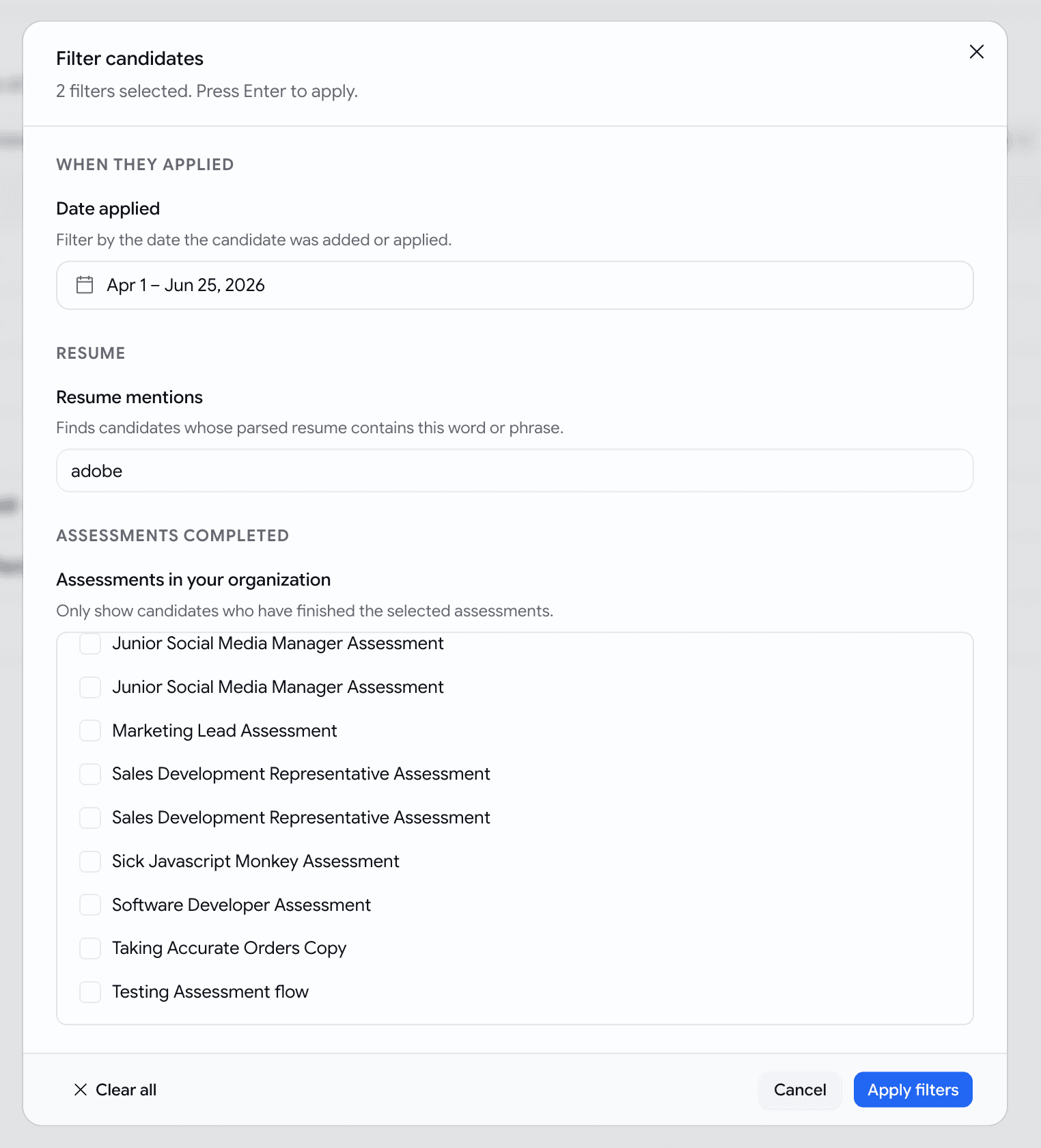 Filter candidates

2 filters selected. Press Enter to apply.

WHEN THEY APPLIED

Date applied

Filter by the date the candidate was added or applied.

Apr 1 – Jun 25, 2026

RESUME

Resume mentions

Finds candidates whose parsed resume contains this word or phrase.

adobe

ASSESSMENTS COMPLETED

Assessments in your organization

Only show candidates who have finished the selected assessments.

Junior Social Media Manager Assessment

Junior Social Media Manager Assessment

Marketing Lead Assessment

Sales Development Representative Assessment

Sales Development Representative Assessment

Sick Javascript Monkey Assessment

Software Developer Assessment

Taking Accurate Orders Copy

Testing Assessment flow

Clear all

Cancel

Apply filters